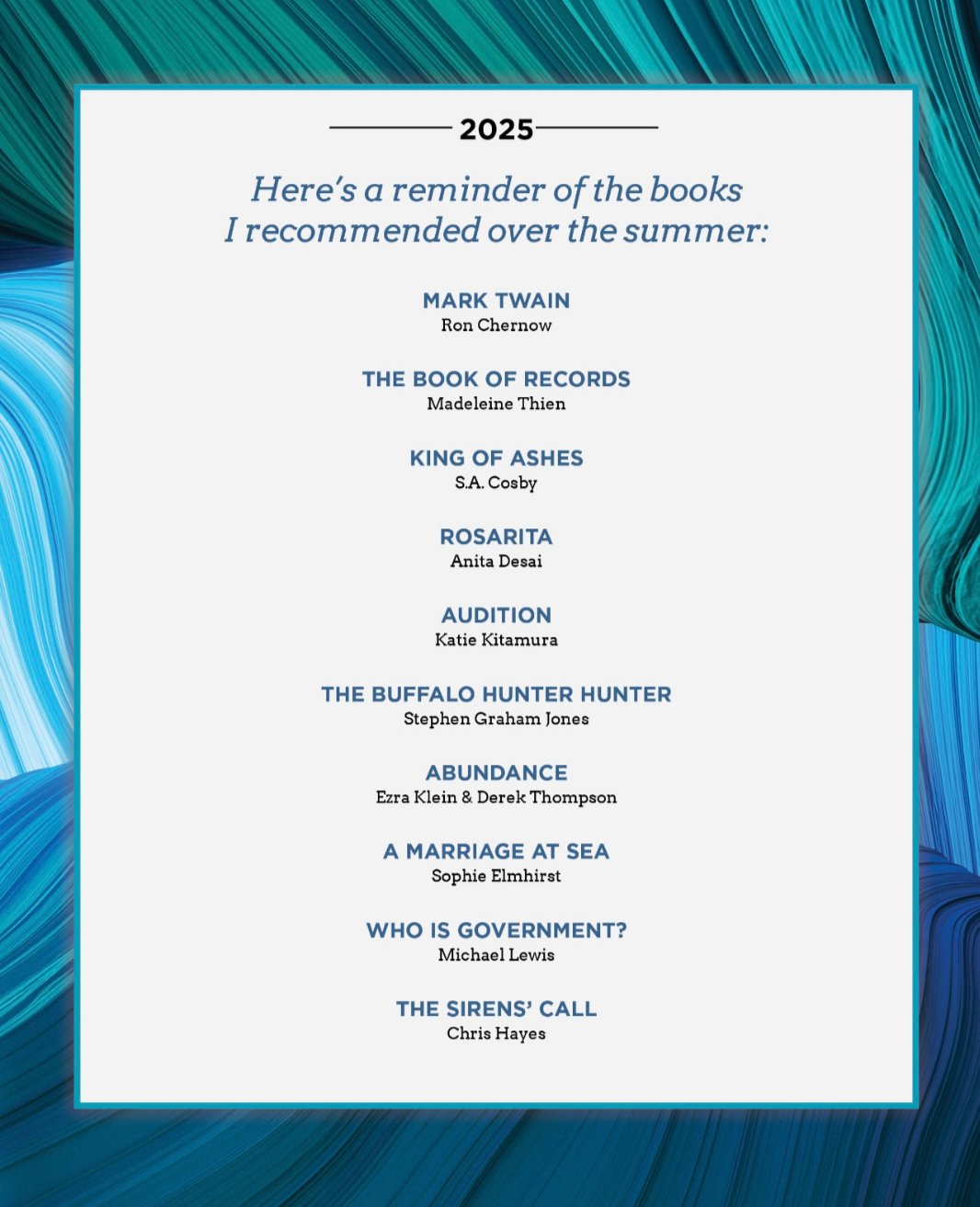 2025

Here's a reminder of the books I recommended over the summer:

MARK TWAIN
Ron Chernow

THE BOOK OF RECORDS
Madeleine Thien

KING OF ASHES
S.A. Cosby

ROSARITA
Anita Desai

AUDITION
Katie Kitamura

THE BUFFALO HUNTER HUNTER
Stephen Graham Jones

ABUNDANCE
Ezra Klein & Derek Thompson

A MARRIAGE AT SEA
Sophie Elmhirst

WHO IS GOVERNMENT?
Michael Lewis

THE SIRENS' CALL
Chris Hayes